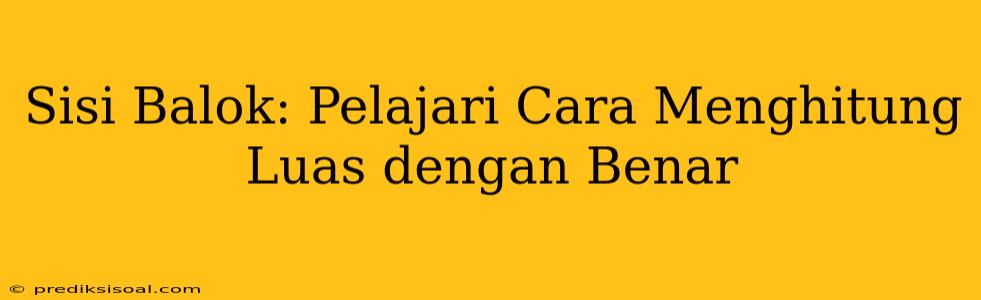 Sisi Balok: Pelajari Cara Menghitung Luas dengan Benar

© prediksisoal.com